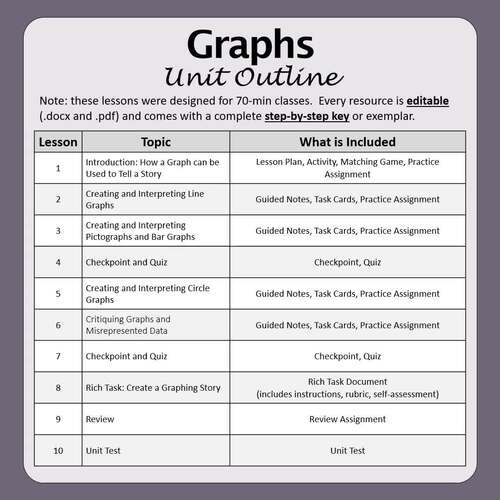 Graphs
Unit Outline

Note: these lessons were designed for 70-min classes. Every resource is editable (.docx and .pdf) and comes with a complete step-by-step key or exemplar.

| Lesson | Topic | What is Included |
|---|---|---|
| 1 | Introduction: How a Graph can be Used to Tell a Story | Lesson Plan, Activity, Matching Game, Practice Assignment |
| 2 | Creating and Interpreting Line Graphs | Guided Notes, Task Cards, Practice Assignment |
| 3 | Creating and Interpreting Pictographs and Bar Graphs | Guided Notes, Task Cards, Practice Assignment |
| 4 | Checkpoint and Quiz | Checkpoint, Quiz |
| 5 | Creating and Interpreting Circle Graphs | Guided Notes, Task Cards, Practice Assignment |
| 6 | Critiquing Graphs and Misrepresented Data | Guided Notes, Task Cards, Practice Assignment |
| 7 | Checkpoint and Quiz | Checkpoint, Quiz |
| 8 | Rich Task: Create a Graphing Story | Rich Task Document (includes instructions, rubric, self-assessment) |
| 9 | Review | Review Assignment |
| 10 | Unit Test | Unit Test |